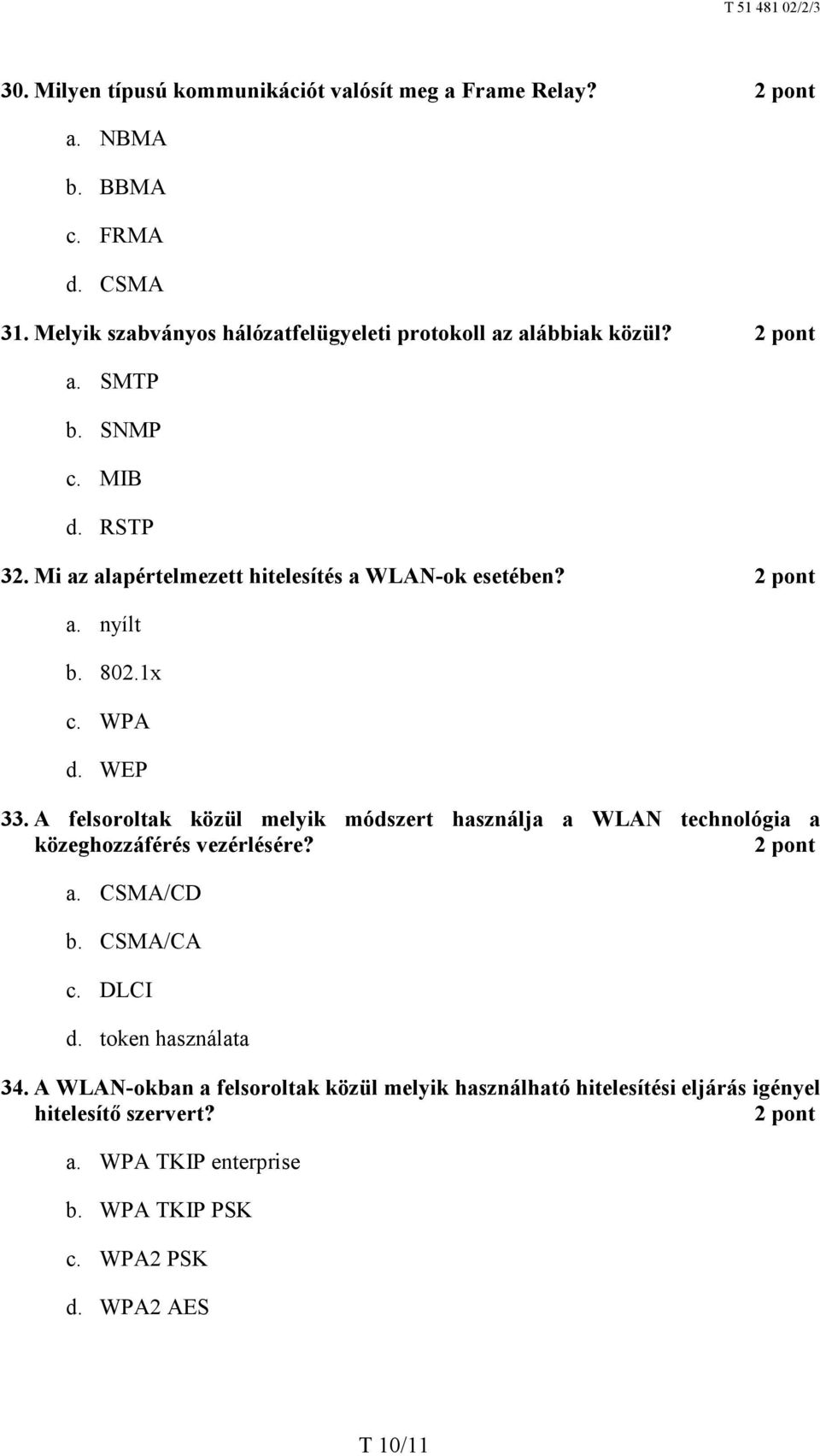 T 51 481 02/2/3

30. Milyen típusú kommunikációt valósít meg a Frame Relay? 2 pont

a. NBMA
b. BBMA
c. FRMA
d. CSMA

31. Melyik szabványos hálózatfelügyeleti protokoll az alábbiak közül? 2 pont

a. SMTP
b. SNMP
c. MIB
d. RSTP

32. Mi az alapértelmezett hitelesítés a WLAN-ok esetében? 2 pont

a. nyílt
b. 802.1x
c. WPA
d. WEP

33. A felsoroltak közül melyik módszert használja a WLAN technológia a közeghozzáférés vezérlésére? 2 pont

a. CSMA/CD
b. CSMA/CA
c. DLCI
d. token használata

34. A WLAN-okban a felsoroltak közül melyik használható hitelesítési eljárás igényel hitelesítő szervert? 2 pont

a. WPA TKIP enterprise
b. WPA TKIP PSK
c. WPA2 PSK
d. WPA2 AES

T 10/11